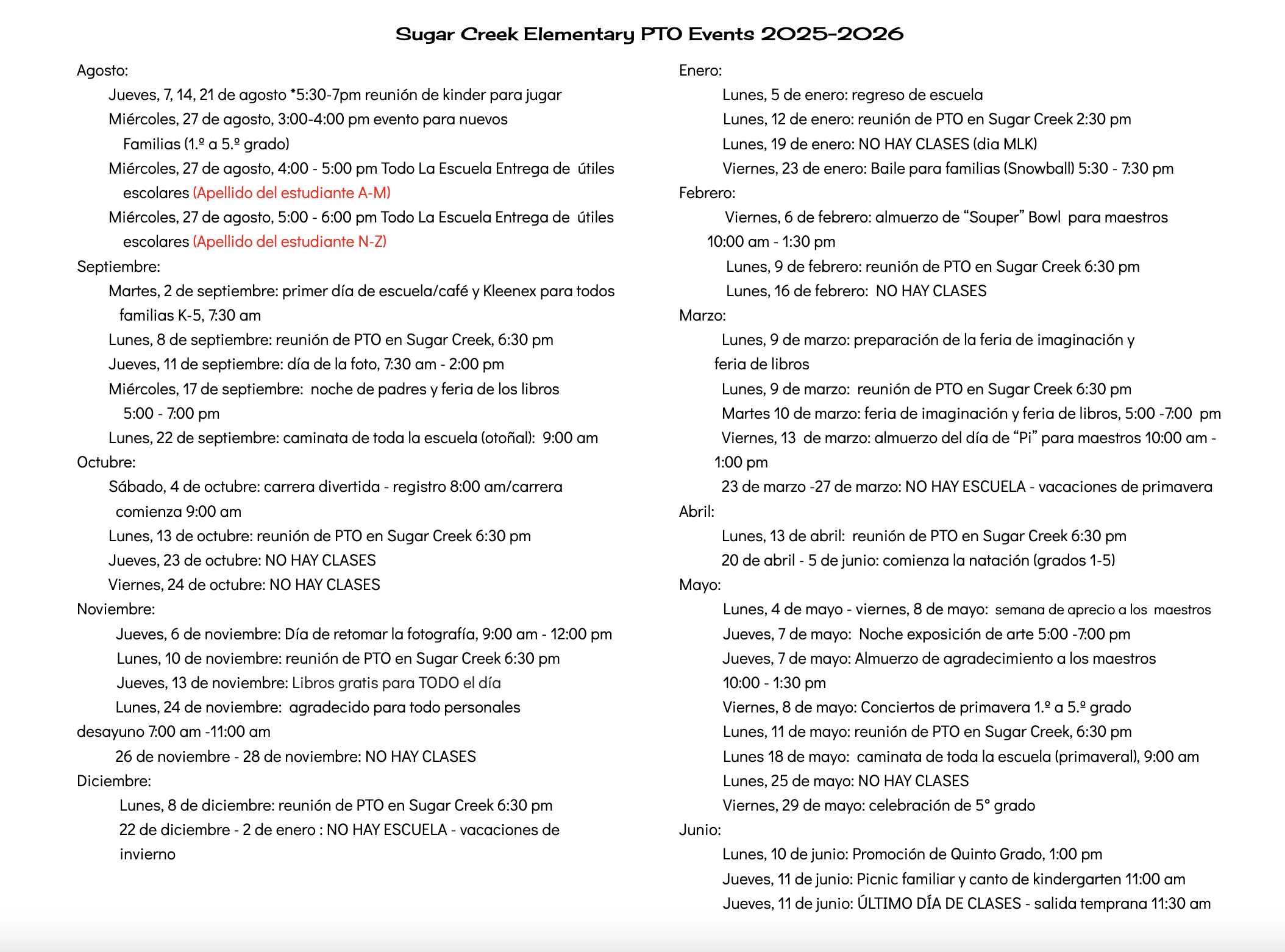 Sugar Creek Elementary PTO Events 2025-2026

Agosto:
Jueves, 7, 14, 21 de agosto *5:30-7pm reunión de kinder para jugar
Miércoles, 27 de agosto, 3:00-4:00 pm evento para nuevos Familias (1.º a 5.º grado)
Miércoles, 27 de agosto, 4:00 - 5:00 pm Todo La Escuela Entrega de útiles escolares (Apellido del estudiante A-M)
Miércoles, 27 de agosto, 5:00 - 6:00 pm Todo La Escuela Entrega de útiles escolares (Apellido del estudiante N-Z)
Septiembre:
Martes, 2 de septiembre: primer día de escuela/café y Kleenex para todos familias K-5, 7:30 am
Lunes, 8 de septiembre: reunión de PTO en Sugar Creek, 6:30 pm
Jueves, 11 de septiembre: día de la foto, 7:30 am - 2:00 pm
Miércoles, 17 de septiembre: noche de padres y feria de los libros 5:00 - 7:00 pm
Lunes, 22 de septiembre: caminata de toda la escuela (otoñal): 9:00 am
Octubre:
Sábado, 4 de octubre: carrera divertida - registro 8:00 am/carrera comienza 9:00 am
Lunes, 13 de octubre: reunión de PTO en Sugar Creek 6:30 pm
Jueves, 23 de octubre: NO HAY CLASES
Viernes, 24 de octubre: NO HAY CLASES
Noviembre:
Jueves, 6 de noviembre: Día de retomar la fotografía, 9:00 am - 12:00 pm
Lunes, 10 de noviembre: reunión de PTO en Sugar Creek 6:30 pm
Jueves, 13 de noviembre: Libros gratis para TODO el día
Lunes, 24 de noviembre: agradecido para todo personales desayuno 7:00 am -11:00 am
26 de noviembre - 28 de noviembre: NO HAY CLASES
Diciembre:
Lunes, 8 de diciembre: reunión de PTO en Sugar Creek 6:30 pm
22 de diciembre - 2 de enero : NO HAY ESCUELA - vacaciones de invierno

Enero:
Lunes, 5 de enero: regreso de escuela
Lunes, 12 de enero: reunión de PTO en Sugar Creek 2:30 pm
Lunes, 19 de enero: NO HAY CLASES (dia MLK)
Viernes, 23 de enero: Baile para familias (Snowball) 5:30 - 7:30 pm
Febrero:
Viernes, 6 de febrero: almuerzo de “Souper” Bowl para maestros 10:00 am - 1:30 pm
Lunes, 9 de febrero: reunión de PTO en Sugar Creek 6:30 pm
Lunes, 16 de febrero: NO HAY CLASES
Marzo:
Lunes, 9 de marzo: preparación de la feria de imaginación y feria de libros
Lunes, 9 de marzo: reunión de PTO en Sugar Creek 6:30 pm
Martes 10 de marzo: feria de imaginación y feria de libros, 5:00 -7:00 pm
Viernes, 13 de marzo: almuerzo del día de “Pi” para maestros 10:00 am - 1:00 pm
23 de marzo -27 de marzo: NO HAY ESCUELA - vacaciones de primavera
Abril:
Lunes, 13 de abril: reunión de PTO en Sugar Creek 6:30 pm
20 de abril - 5 de junio: comienza la natación (grados 1-5)
Mayo:
Lunes, 4 de mayo - viernes, 8 de mayo: semana de aprecio a los maestros
Jueves, 7 de mayo: Noche exposición de arte 5:00 -7:00 pm
Jueves, 7 de mayo: Almuerzo de agradecimiento a los maestros 10:00 - 1:30 pm
Viernes, 8 de mayo: Conciertos de primavera 1.º a 5.º grado
Lunes, 11 de mayo: reunión de PTO en Sugar Creek, 6:30 pm
Lunes 18 de mayo: caminata de toda la escuela (primaveral), 9:00 am
Lunes, 25 de mayo: NO HAY CLASES
Viernes, 29 de mayo: celebración de 5° grado
Junio:
Lunes, 10 de junio: Promoción de Quinto Grado, 1:00 pm
Jueves, 11 de junio: Picnic familiar y canto de kindergarten 11:00 am
Jueves, 11 de junio: ÚLTIMO DÍA DE CLASES - salida temprana 11:30 am